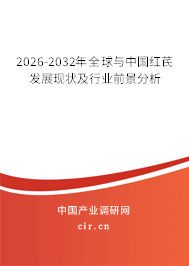 2026-2032年全球与中国红芪发展现状及行业前景分析

中国产业调研网

cir.cn